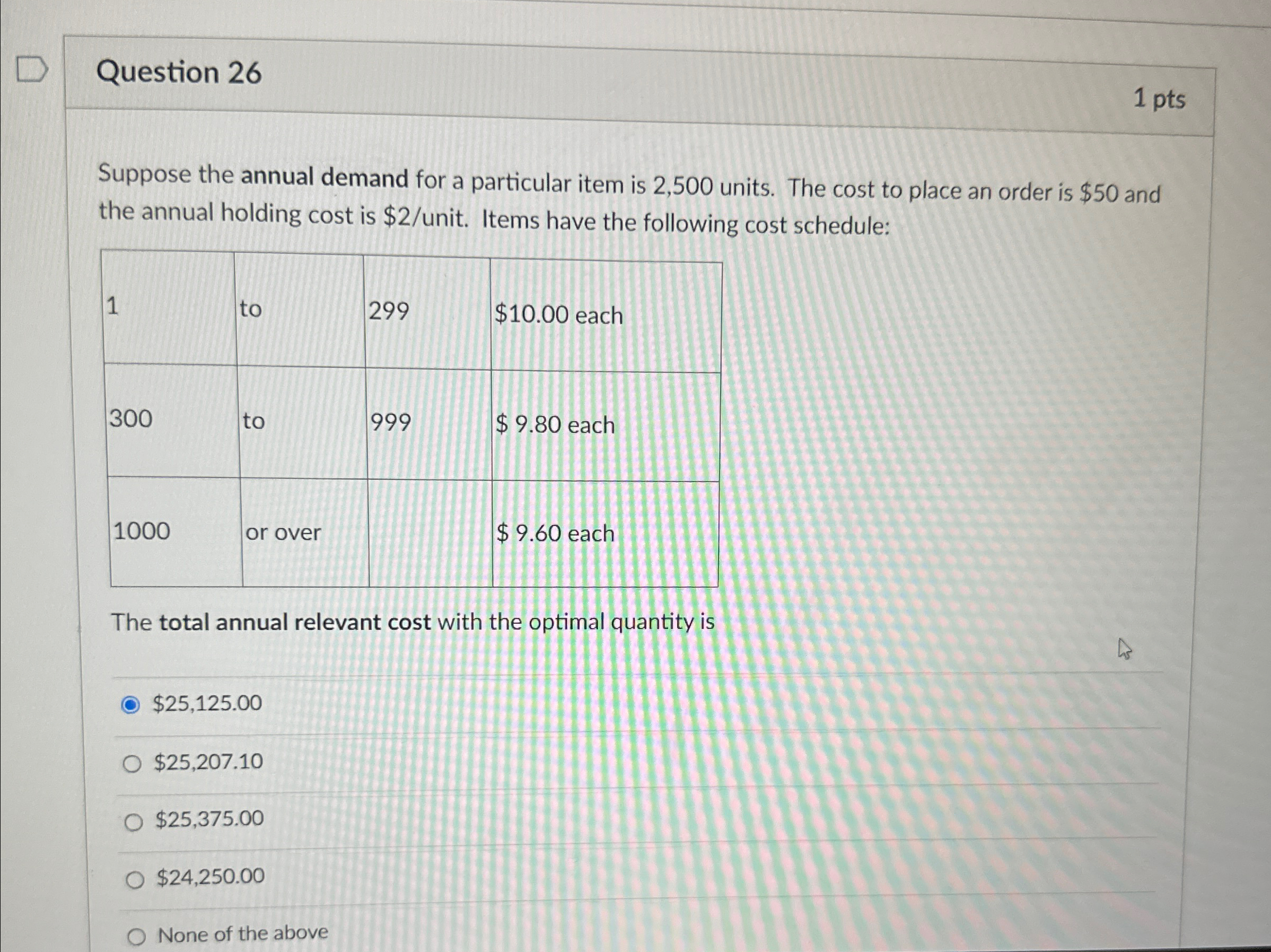 Question 26

1 pts

Suppose the annual demand for a particular item is 2,500 units. The cost to place an order is $50 and the annual holding cost is $2/unit. Items have the following cost schedule:

| 1 | to | 299 | $10.00 each |
|---|---|---|---|
| 300 | to | 999 | $ 9.80 each |
| 1000 | or over | | $ 9.60 each |

The total annual relevant cost with the optimal quantity is

$25,125.00

$25,207.10

$25,375.00

$24,250.00

None of the above